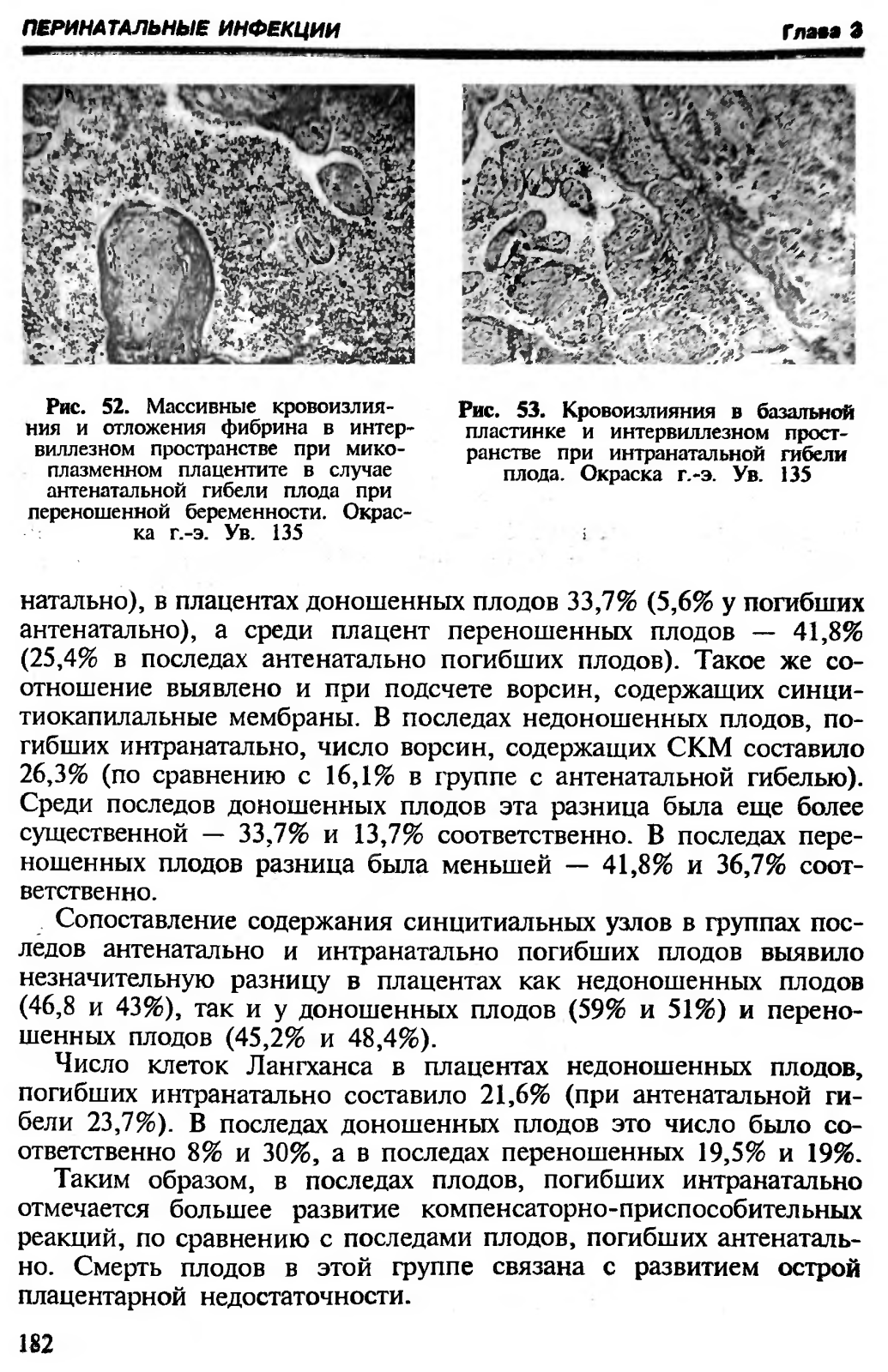 ПЕРИНАТАЛЬНЫЕ ИНФЕКЦИИ

Глава 3

Рис. 52. Массивные кровоизлияния и отложения фибрина в интервиллезном пространстве при микоплазменном плацентите в случае антенатальной гибели плода при переношенной беременности. Окраска г.-э. Ув. 135

Рис. 53. Кровоизлияния в базальной пластинке и интервиллезном пространстве при интранатальной гибели плода. Окраска г.-э. Ув. 135

натально), в плацентах доношенных плодов 33,7% (5,6% у погибших антенатально), а среди плацент переношенных плодов — 41,8% (25,4% в последах антенатально погибших плодов). Такое же соотношение выявлено и при подсчете ворсин, содержащих синцитиокапилальные мембраны. В последах недоношенных плодов, погибших интранатально, число ворсин, содержащих СКМ составило 26,3% (по сравнению с 16,1% в группе с антенатальной гибелью). Среди последов доношенных плодов эта разница была еще более существенной — 33,7% и 13,7% соответственно. В последах переношенных плодов разница была меньшей — 41,8% и 36,7% соответственно.

Сопоставление содержания синцитиальных узлов в группах последов антенатально и интранатально погибших плодов выявило незначительную разницу в плацентах как недоношенных плодов (46,8 и 43%), так и у доношенных плодов (59% и 51%) и переношенных плодов (45,2% и 48,4%).

Число клеток Лангханса в плацентах недоношенных плодов, погибших интранатально составило 21,6% (при антенатальной гибели 23,7%). В последах доношенных плодов это число было соответственно 8% и 30%, а в последах переношенных 19,5% и 19%.

Таким образом, в последах плодов, погибших интранатально отмечается большее развитие компенсаторно-приспособительных реакций, по сравнению с последами плодов, погибших антенатально. Смерть плодов в этой группе связана с развитием острой плацентарной недостаточности.

182